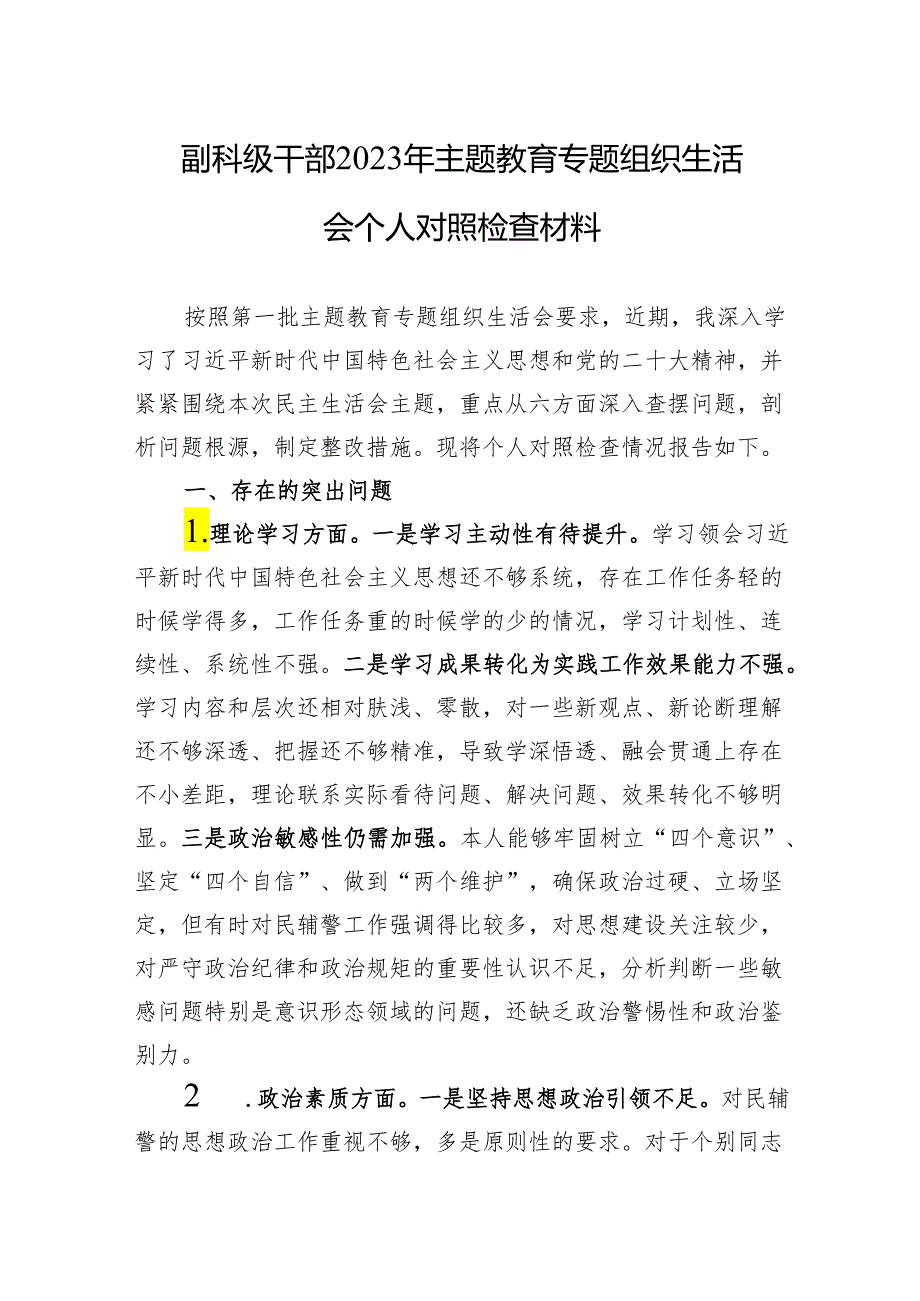 副科级干部2023年主题教育专题组织生活会个人对照检查材料

按照第一批主题教育专题组织生活会要求，近期，我深入学习了习近平新时代中国特色社会主义思想和党的二十大精神，并紧紧围绕本次民主生活会主题，重点从六方面深入查摆问题，剖析问题根源，制定整改措施。现将个人对照检查情况报告如下。

一、存在的突出问题

1.理论学习方面。一是学习主动性有待提升。学习领会习近平新时代中国特色社会主义思想还不够系统，存在工作任务轻的时候学得多，工作任务重的时候学的少的情况，学习计划性、连续性、系统性不强。二是学习成果转化为实践工作效果能力不强。学习内容和层次还相对肤浅、零散，对一些新观点、新论断理解还不够深透、把握还不够精准，导致学深悟透、融会贯通上存在不小差距，理论联系实际看待问题、解决问题、效果转化不够明显。三是政治敏感性仍需加强。本人能够牢固树立“四个意识”、坚定“四个自信”、做到“两个维护”，确保政治过硬、立场坚定，但有时对民辅警工作强调得比较多，对思想建设关注较少，对严守政治纪律和政治规矩的重要性认识不足，分析判断一些敏感问题特别是意识形态领域的问题，还缺乏政治警惕性和政治鉴别力。

2 .政治素质方面。一是坚持思想政治引领不足。对民辅警的思想政治工作重视不够，多是原则性的要求。对于个别同志